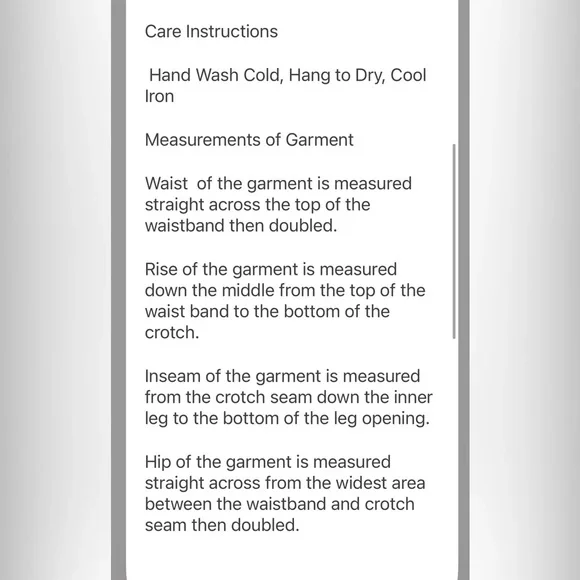 Care Instructions

Hand Wash Cold, Hang to Dry, Cool Iron

Measurements of Garment

Waist of the garment is measured straight across the top of the waistband then doubled.

Rise of the garment is measured down the middle from the top of the waist band to the bottom of the crotch.

Inseam of the garment is measured from the crotch seam down the inner leg to the bottom of the leg opening.

Hip of the garment is measured straight across from the widest area between the waistband and crotch seam then doubled.